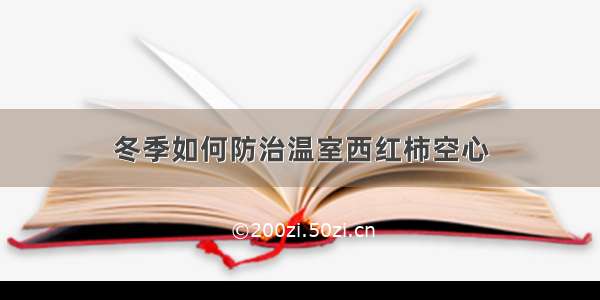 冬季如何防治温室西红柿空心

©200zi.50zi.cn